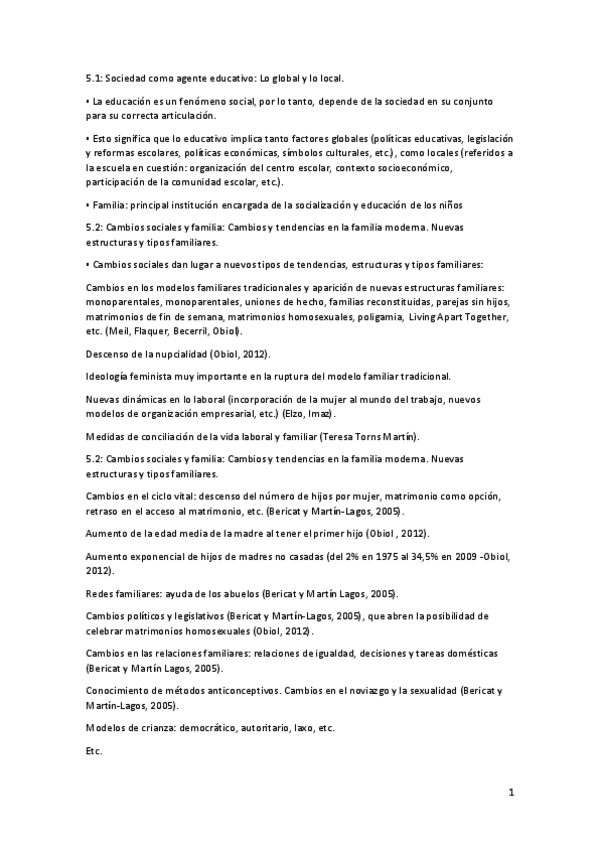 5.1: Sociedad como agente educativo: Lo global y lo local.

• La educación es un fenómeno social, por lo tanto, depende de la sociedad en su conjunto para su correcta articulación.

• Esto significa que lo educativo implica tanto factores globales (políticas educativas, legislación y reformas escolares, políticas económicas, símbolos culturales, etc.), como locales (referidos a la escuela en cuestión: organización del centro escolar, contexto socioeconómico, participación de la comunidad escolar, etc.).

• Familia: principal institución encargada de la socialización y educación de los niños

5.2: Cambios sociales y familia: Cambios y tendencias en la familia moderna. Nuevas estructuras y tipos familiares.

• Cambios sociales dan lugar a nuevos tipos de tendencias, estructuras y tipos familiares:

Cambios en los modelos familiares tradicionales y aparición de nuevas estructuras familiares: monoparentales, monoparentales, uniones de hecho, familias reconstituidas, parejas sin hijos, matrimonios de fin de semana, matrimonios homosexuales, poligamia, Living Apart Together, etc. (Meil, Flaquer, Becerril, Obiol).

Descenso de la nupcialidad (Obiol, 2012).

Ideología feminista muy importante en la ruptura del modelo familiar tradicional.

Nuevas dinámicas en lo laboral (incorporación de la mujer al mundo del trabajo, nuevos modelos de organización empresarial, etc.) (Elzo, Imaz).

Medidas de conciliación de la vida laboral y familiar (Teresa Torns Martín).

5.2: Cambios sociales y familia: Cambios y tendencias en la familia moderna. Nuevas estructuras y tipos familiares.

Cambios en el ciclo vital: descenso del número de hijos por mujer, matrimonio como opción, retraso en el acceso al matrimonio, etc. (Bericat y Martín-Lagos, 2005).

Aumento de la edad media de la madre al tener el primer hijo (Obiol , 2012).

Aumento exponencial de hijos de madres no casadas (del 2% en 1975 al 34,5% en 2009 -Obiol, 2012).

Redes familiares: ayuda de los abuelos (Bericat y Martín Lagos, 2005).

Cambios políticos y legislativos (Bericat y Martín-Lagos, 2005), que abren la posibilidad de celebrar matrimonios homosexuales (Obiol, 2012).

Cambios en las relaciones familiares: relaciones de igualdad, decisiones y tareas domésticas (Bericat y Martín Lagos, 2005).

Conocimiento de métodos anticonceptivos. Cambios en el noviazgo y la sexualidad (Bericat y Martín-Lagos, 2005).

Modelos de crianza: democrático, autoritario, laxo, etc.

Etc.

1